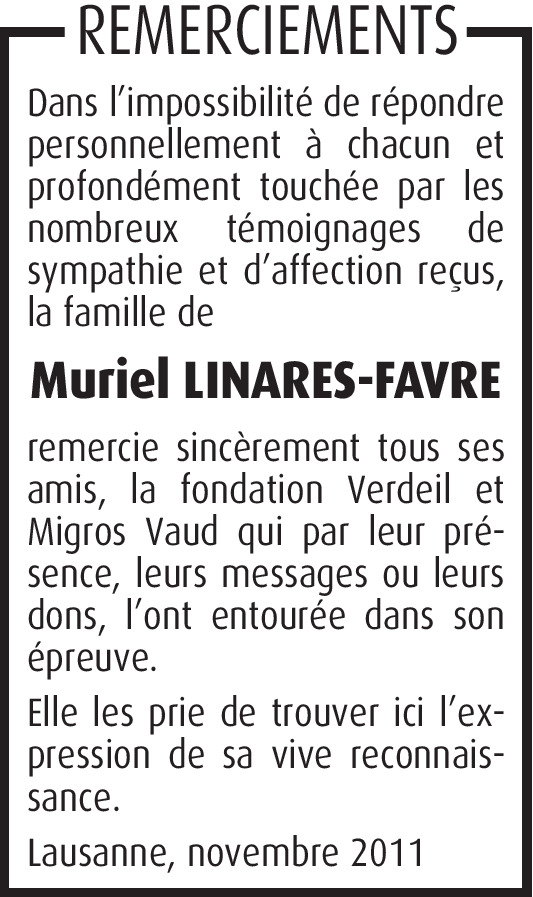 REMERCIEMENTS

Dans l'impossibilité de répondre personnellement à chacun et profondément touchée par les nombreux témoignages de sympathie et d'affection reçus, la famille de

Muriel LINARES-FAVRE

remercie sincèrement tous ses amis, la fondation Verdeil et Migros Vaud qui par leur présence, leurs messages ou leurs dons, l'ont entourée dans son épreuve.

Elle les prie de trouver ici l'expression de sa vive reconnaissance.

Lausanne, novembre 2011